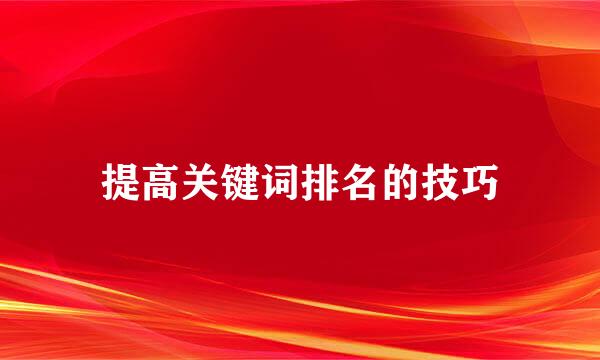 提高关键词排名的技巧